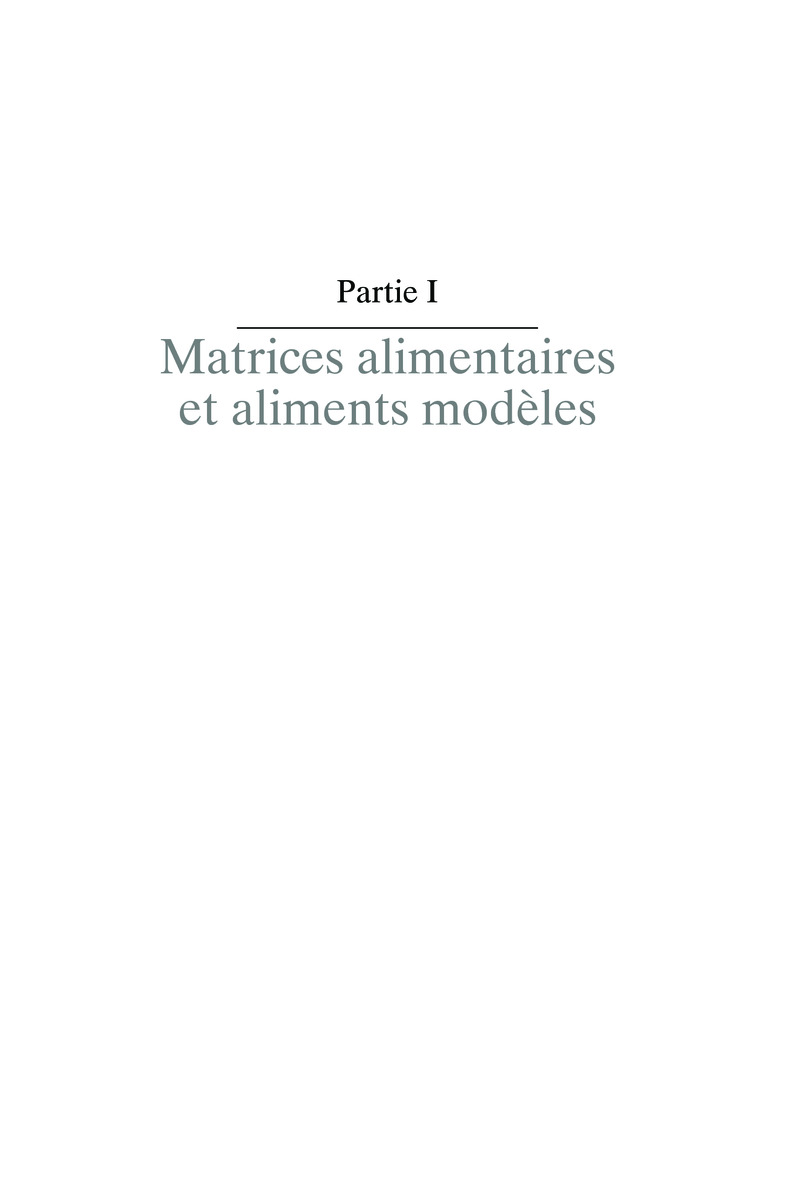 Partie I

Matrices alimentaires
et aliments modèles